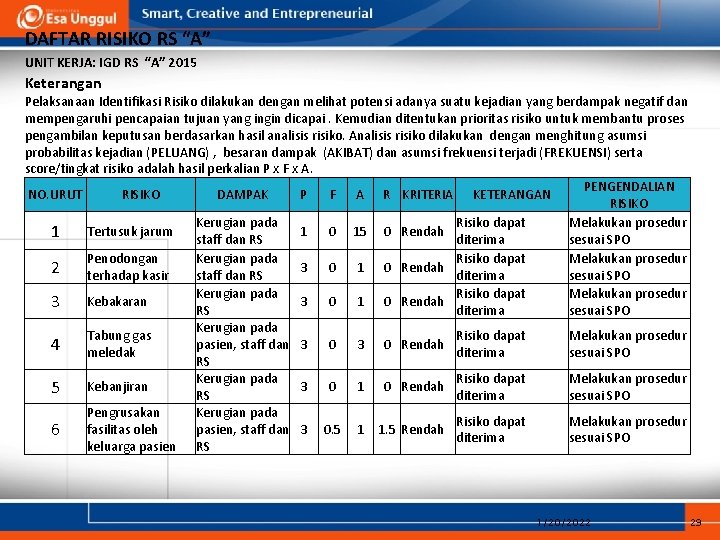 Esa Unggul
Smart, Creative and Entrepreneurial

DAFTAR RISIKO RS "A"

UNIT KERJA: IGD RS "A" 2015

Keterangan

Pelaksanaan Identifikasi Risiko dilakukan dengan melihat potensi adanya suatu kejadian yang berdampak negatif dan mempengaruhi pencapaian tujuan yang ingin dicapai . Kemudian ditentukan prioritas risiko untuk membantu proses pengambilan keputusan berdasarkan hasil analisis risiko. Analisis risiko dilakukan dengan menghitung asumsi probabilitas kejadian (PELUANG) , besaran dampak (AKIBAT) dan asumsi frekuensi terjadi (FREKUENSI) serta score/tingkat risiko adalah hasil perkalian P x F x A.

| NO.URUT | RISIKO | DAMPAK | P | F | A | R | KRITERIA | KETERANGAN | PENGENDALIAN RISIKO |
|---|---|---|---|---|---|---|---|---|---|
| 1 | Tertusuk jarum | Kerugian pada staff dan RS | 1 | 0 | 15 | 0 | Rendah | Risiko dapat diterima | Melakukan prosedur sesuai SPO |
| 2 | Penodongan terhadap kasir | Kerugian pada staff dan RS | 3 | 0 | 1 | 0 | Rendah | Risiko dapat diterima | Melakukan prosedur sesuai SPO |
| 3 | Kebakaran | Kerugian pada RS | 3 | 0 | 1 | 0 | Rendah | Risiko dapat diterima | Melakukan prosedur sesuai SPO |
| 4 | Tabung gas meledak | Kerugian pada pasien, staff dan RS | 3 | 0 | 3 | 0 | Rendah | Risiko dapat diterima | Melakukan prosedur sesuai SPO |
| 5 | Kebanjiran | Kerugian pada RS | 3 | 0 | 1 | 0 | Rendah | Risiko dapat diterima | Melakukan prosedur sesuai SPO |
| 6 | Pengrusakan fasilitas oleh keluarga pasien | Kerugian pada pasien, staff dan RS | 3 | 0.5 | 1 | 1.5 | Rendah | Risiko dapat diterima | Melakukan prosedur sesuai SPO |

1/20/2022
23